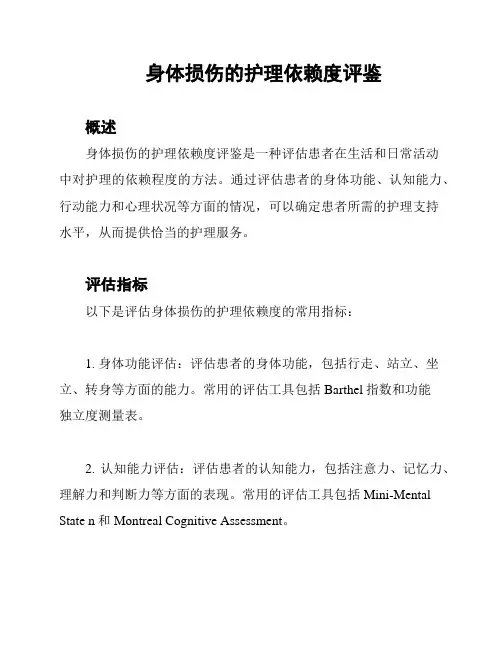 身体损伤的护理依赖度评鉴

概述

身体损伤的护理依赖度评鉴是一种评估患者在生活和日常活动中对护理的依赖程度的方法。通过评估患者的身体功能、认知能力、行动能力和心理状况等方面的情况，可以确定患者所需的护理支持水平，从而提供恰当的护理服务。

评估指标

以下是评估身体损伤的护理依赖度的常用指标：

1. 身体功能评估：评估患者的身体功能，包括行走、站立、坐立、转身等方面的能力。常用的评估工具包括 Barthel 指数和功能独立度测量表。

2. 认知能力评估：评估患者的认知能力，包括注意力、记忆力、理解力和判断力等方面的表现。常用的评估工具包括 Mini-Mental State n 和 Montreal Cognitive Assessment。